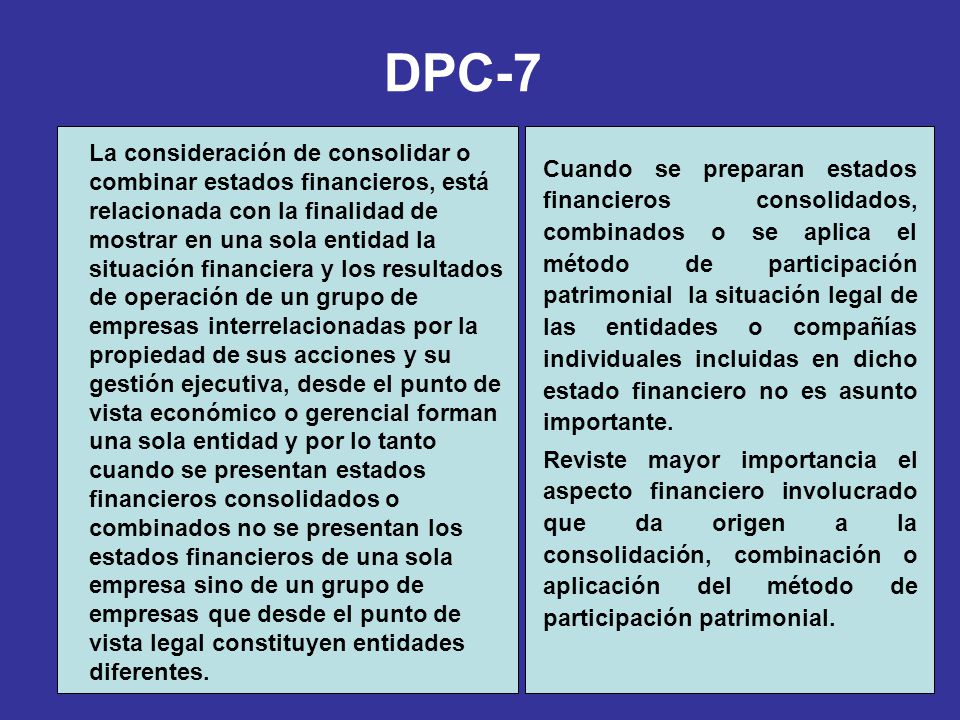 DPC-7

La consideración de consolidar o combinar estados financieros, está relacionada con la finalidad de mostrar en una sola entidad la situación financiera y los resultados de operación de un grupo de empresas interrelacionadas por la propiedad de sus acciones y su gestión ejecutiva, desde el punto de vista económico o gerencial forman una sola entidad y por lo tanto cuando se presentan estados financieros consolidados o combinados no se presentan los estados financieros de una sola empresa sino de un grupo de empresas que desde el punto de vista legal constituyen entidades diferentes.

Cuando se preparan estados financieros consolidados, combinados o se aplica el método de participación patrimonial la situación legal de las entidades o compañías individuales incluidas en dicho estado financiero no es asunto importante.

Reviste mayor importancia el aspecto financiero involucrado que da origen a la consolidación, combinación o aplicación del método de participación patrimonial.